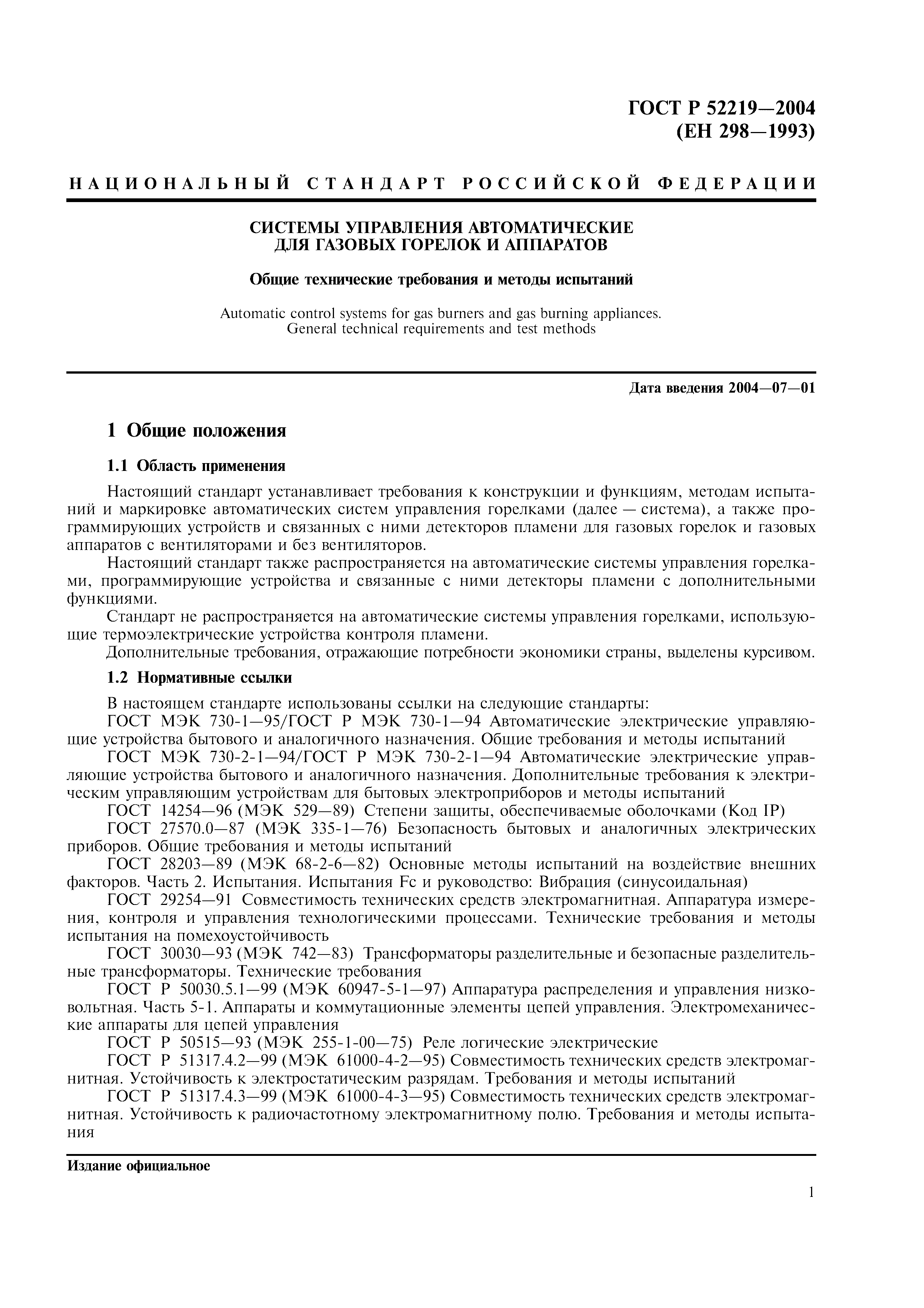 ГОСТ Р 52219—2004
(ЕН 298—1993)

НАЦИОНАЛЬНЫЙ СТАНДАРТ РОССИЙСКОЙ ФЕДЕРАЦИИ

СИСТЕМЫ УПРАВЛЕНИЯ АВТОМАТИЧЕСКИЕ
ДЛЯ ГАЗОВЫХ ГОРЕЛОК И АППАРАТОВ

Общие технические требования и методы испытаний

Automatic control systems for gas burners and gas burning appliances.
General technical requirements and test methods

Дата введения 2004—07—01

1 Общие положения

1.1 Область применения

Настоящий стандарт устанавливает требования к конструкции и функциям, методам испытаний и маркировке автоматических систем управления горелками (далее — система), а также программирующих устройств и связанных с ними детекторов пламени для газовых горелок и газовых аппаратов с вентиляторами и без вентиляторов.

Настоящий стандарт также распространяется на автоматические системы управления горелками, программирующие устройства и связанные с ними детекторы пламени с дополнительными функциями.

Стандарт не распространяется на автоматические системы управления горелками, использующие термоэлектрические устройства контроля пламени.

Дополнительные требования, отражающие потребности экономики страны, выделены курсивом.

1.2 Нормативные ссылки

В настоящем стандарте использованы ссылки на следующие стандарты:

ГОСТ МЭК 730-1—95/ГОСТ Р МЭК 730-1—94 Автоматические электрические управляющие устройства бытового и аналогичного назначения. Общие требования и методы испытаний

ГОСТ МЭК 730-2-1—94/ГОСТ Р МЭК 730-2-1—94 Автоматические электрические управляющие устройства бытового и аналогичного назначения. Дополнительные требования к электрическим управляющим устройствам для бытовых электроприборов и методы испытаний

ГОСТ 14254—96 (МЭК 529—89) Степени защиты, обеспечиваемые оболочками (Код IP)

ГОСТ 27570.0—87 (МЭК 335-1—76) Безопасность бытовых и аналогичных электрических приборов. Общие требования и методы испытаний

ГОСТ 28203—89 (МЭК 68-2-6—82) Основные методы испытаний на воздействие внешних факторов. Часть 2. Испытания. Испытания Fc и руководство: Вибрация (синусоидальная)

ГОСТ 29254—91 Совместимость технических средств электромагнитная. Аппаратура измерения, контроля и управления технологическими процессами. Технические требования и методы испытания на помехоустойчивость

ГОСТ 30030—93 (МЭК 742—83) Трансформаторы разделительные и безопасные разделительные трансформаторы. Технические требования

ГОСТ Р 50030.5.1—99 (МЭК 60947-5-1—97) Аппаратура распределения и управления низковольтная. Часть 5-1. Аппараты и коммутационные элементы цепей управления. Электромеханические аппараты для цепей управления

ГОСТ Р 50515—93 (МЭК 255-1-00—75) Реле логические электрические

ГОСТ Р 51317.4.2—99 (МЭК 61000-4-2—95) Совместимость технических средств электромагнитная. Устойчивость к электростатическим разрядам. Требования и методы испытаний

ГОСТ Р 51317.4.3—99 (МЭК 61000-4-3—95) Совместимость технических средств электромагнитная. Устойчивость к радиочастотному электромагнитному полю. Требования и методы испытания

Издание официальное

1